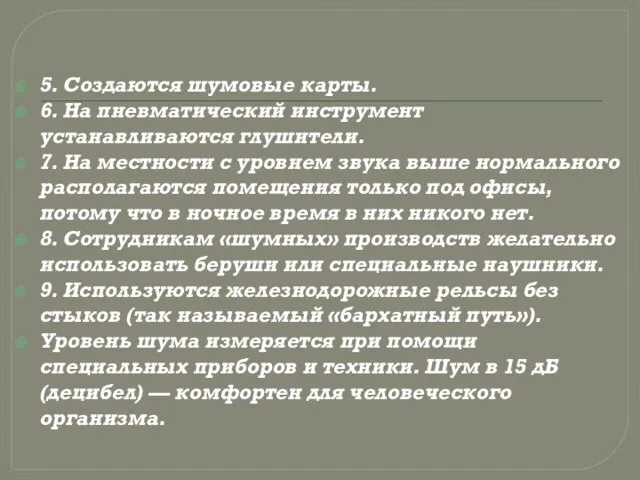 5. Создаются шумовые карты.

6. На пневматический инструмент устанавливаются глушители.

7. На местности с уровнем звука выше нормального располагаются помещения только под офисы, потому что в ночное время в них никого нет.

8. Сотрудникам «шумных» производств желательно использовать беруши или специальные наушники.

9. Используются железнодорожные рельсы без стыков (так называемый «бархатный путь»).

Уровень шума измеряется при помощи специальных приборов и техники. Шум в 15 дБ (децибел) — комфортен для человеческого организма.